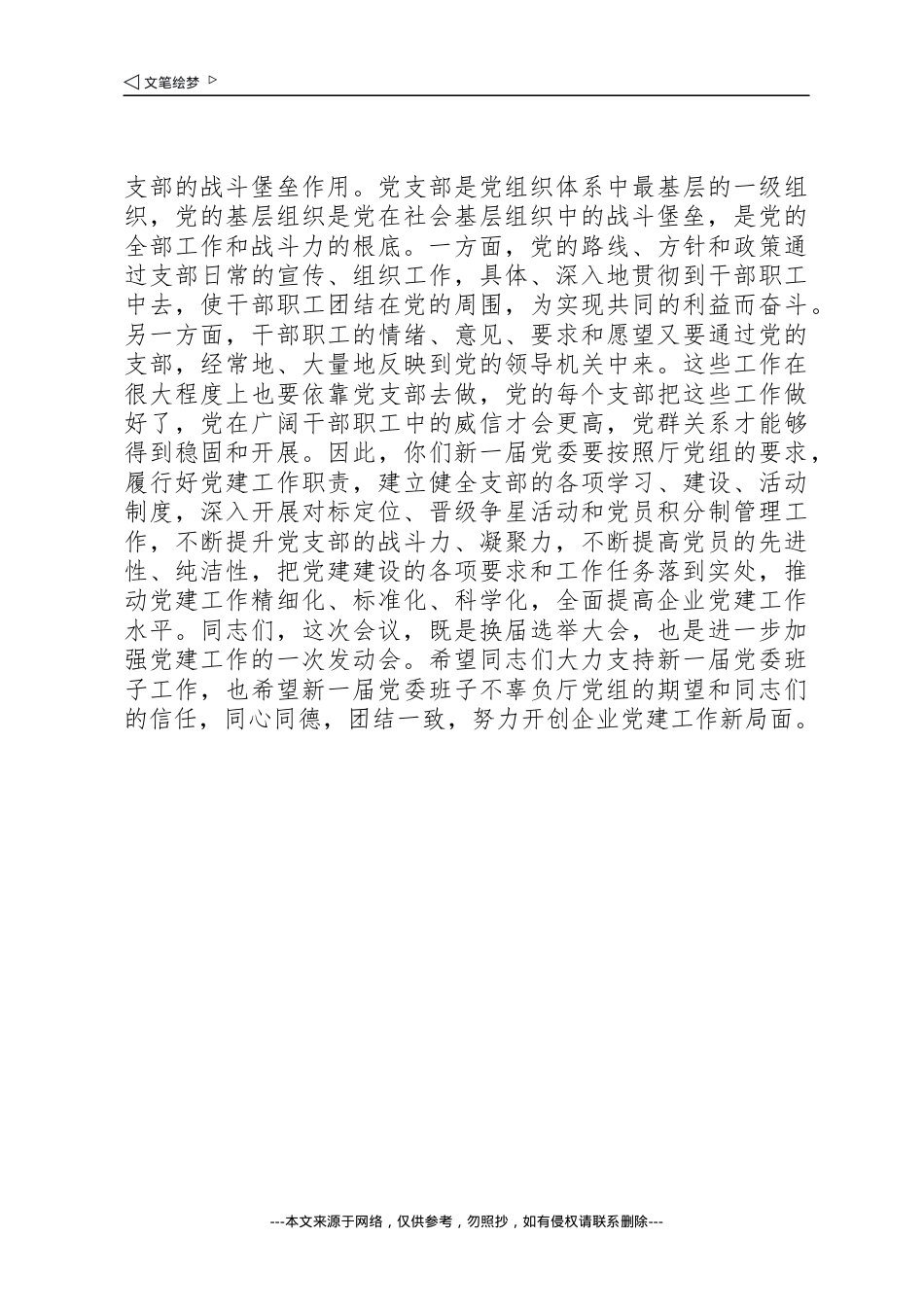 ◁ 文笔绘梦 ▷

支部的战斗堡垒作用。党支部是党组织体系中最基层的一级组织，党的基层组织是党在社会基层组织中的战斗堡垒，是党的全部工作和战斗力的根底。一方面，党的路线、方针和政策通过支部日常的宣传、组织工作，具体、深入地贯彻到干部职工中去，使干部职工团结在党的周围，为实现共同的利益而奋斗。另一方面，干部职工的情绪、意见、要求和愿望又要通过党的支部，经常地、大量地反映到党的领导机关中来。这些工作在很大程度上也要依靠党支部去做，党的每个支部把这些工作做好了，党在广阔干部职工中的威信才会更高，党群关系才能够得到稳固和开展。因此，你们新一届党委要按照厅党组的要求，履行好党建工作职责，建立健全支部的各项学习、建设、活动制度，深入开展对标定位、晋级争星活动和党员积分制管理工作，不断提升党支部的战斗力、凝聚力，不断提高党员的先进性、纯洁性，把党建建设的各项要求和工作任务落到实处，推动党建工作精细化、标准化、科学化，全面提高企业党建工作水平。同志们，这次会议，既是换届选举大会，也是进一步加强党建工作的一次发动会。希望同志们大力支持新一届党委班子工作，也希望新一届党委班子不辜负厅党组的期望和同志们的信任，同心同德，团结一致，努力开创企业党建工作新局面。

---本文来源于网络，仅供参考，勿照抄，如有侵权请联系删除---